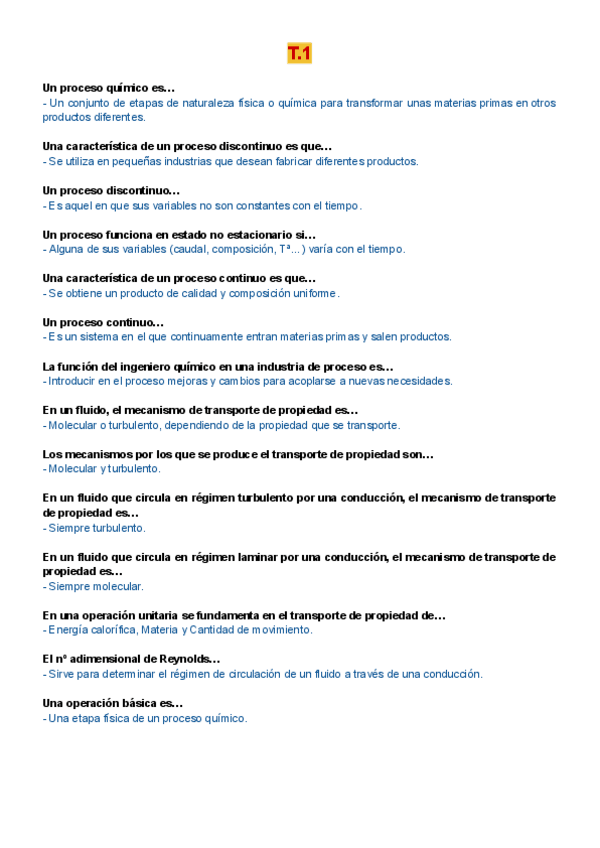 T.1

Un proceso químico es…
- Un conjunto de etapas de naturaleza física o química para transformar unas materias primas en otros productos diferentes.

Una característica de un proceso discontinuo es que…
- Se utiliza en pequeñas industrias que desean fabricar diferentes productos.

Un proceso discontinuo…
- Es aquel en que sus variables no son constantes con el tiempo.

Un proceso funciona en estado no estacionario si…
- Alguna de sus variables (caudal, composición, Tª…) varía con el tiempo.

Una característica de un proceso continuo es que…
- Se obtiene un producto de calidad y composición uniforme.

Un proceso continuo…
- Es un sistema en el que continuamente entran materias primas y salen productos.

La función del ingeniero químico en una industria de proceso es…
- Introducir en el proceso mejoras y cambios para acoplarse a nuevas necesidades.

En un fluido, el mecanismo de transporte de propiedad es…
- Molecular o turbulento, dependiendo de la propiedad que se transporte.

Los mecanismos por los que se produce el transporte de propiedad son…
- Molecular y turbulento.

En un fluido que circula en régimen turbulento por una conducción, el mecanismo de transporte de propiedad es…
- Siempre turbulento.

En un fluido que circula en régimen laminar por una conducción, el mecanismo de transporte de propiedad es…
- Siempre molecular.

En una operación unitaria se fundamenta en el transporte de propiedad de…
- Energía calorífica, Materia y Cantidad de movimiento.

El nº adimensional de Reynolds…
- Sirve para determinar el régimen de circulación de un fluido a través de una conducción.

Una operación básica es…
- Una etapa física de un proceso químico.